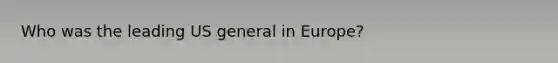 Who was the leading US general in Europe?